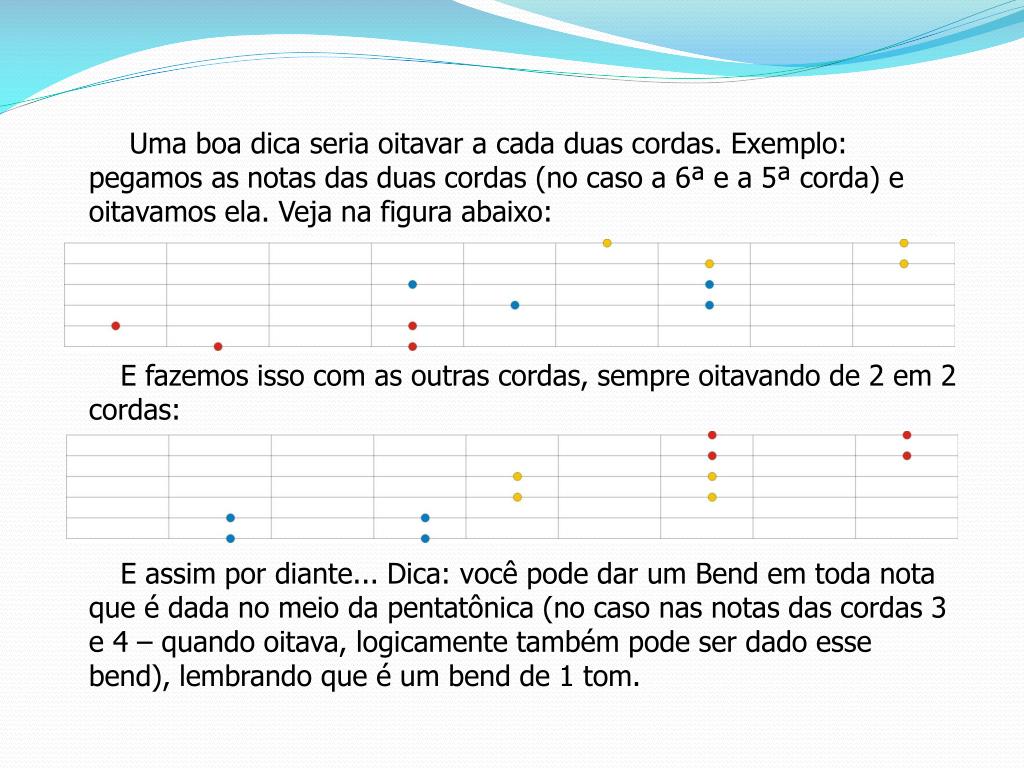 Uma boa dica seria oitavar a cada duas cordas. Exemplo: pegamos as notas das duas cordas (no caso a 6ª e a 5ª corda) e oitavamos ela. Veja na figura abaixo:

E fazemos isso com as outras cordas, sempre oitavando de 2 em 2 cordas:

E assim por diante... Dica: você pode dar um Bend em toda nota que é dada no meio da pentatônica (no caso nas notas das cordas 3 e 4 – quando oitava, logicamente também pode ser dado esse bend), lembrando que é um bend de 1 tom.